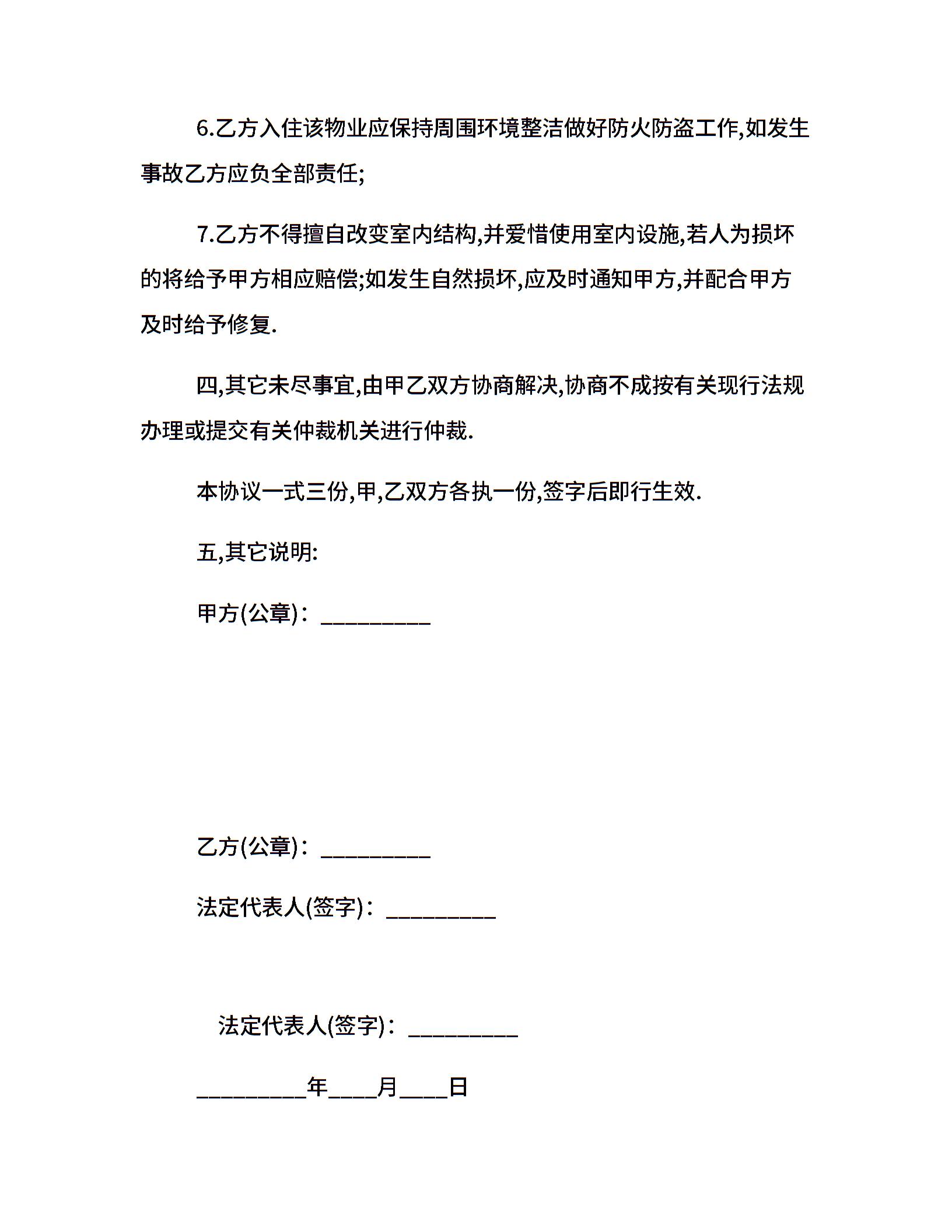 6.乙方入住该物业应保持周围环境整洁做好防火防盗工作,如发生事故乙方应负全部责任;

7.乙方不得擅自改变室内结构,并爱惜使用室内设施,若人为损坏的将给予甲方相应赔偿;如发生自然损坏,应及时通知甲方,并配合甲方及时给予修复.

四,其它未尽事宜,由甲乙双方协商解决,协商不成按有关现行法规办理或提交有关仲裁机关进行仲裁.

本协议一式三份,甲,乙双方各执一份,签字后即行生效.

五,其它说明:

甲方(公章)：_________

乙方(公章)：_________

法定代表人(签字)：_________

法定代表人(签字)：_________

_________年____月____日